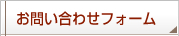 お問い合わせフォーム